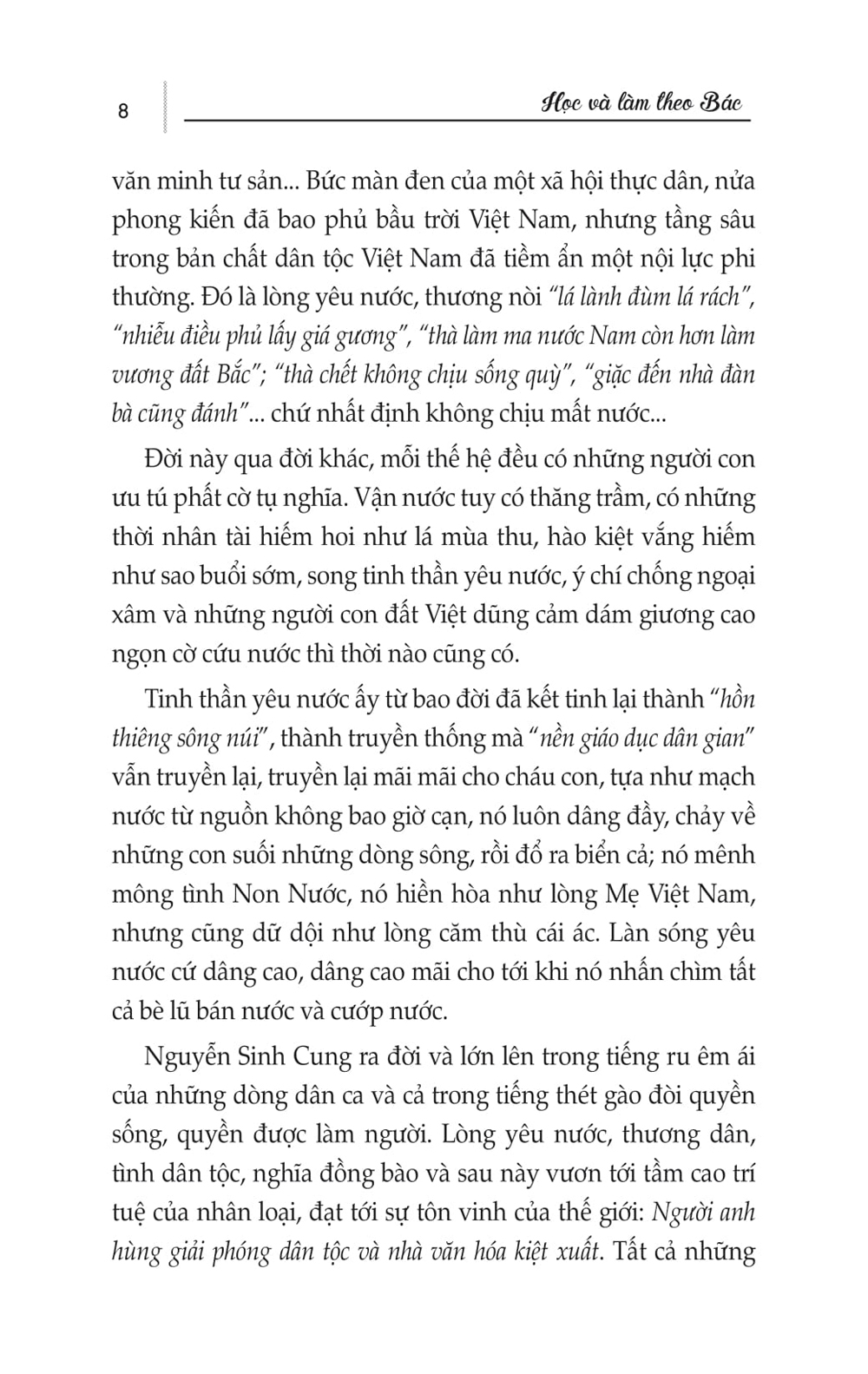 8

Học và làm theo Bác

văn minh tư sản... Bức màn đen của một xã hội thực dân, nửa phong kiến đã bao phủ bầu trời Việt Nam, nhưng tầng sâu trong bản chất dân tộc Việt Nam đã tiềm ẩn một nội lực phi thường. Đó là lòng yêu nước, thương nòi "lá lành đùm lá rách", "nhiễu điều phủ lấy giá gương", "thà làm ma nước Nam còn hơn làm vương đất Bắc"; "thà chết không chịu sống quỳ", "giặc đến nhà đàn bà cũng đánh"... chứ nhất định không chịu mất nước...

Đời này qua đời khác, mỗi thế hệ đều có những người con ưu tú phất cờ tụ nghĩa. Vận nước tuy có thăng trầm, có những thời nhân tài hiếm hoi như lá mùa thu, hào kiệt vắng hiếm như sao buổi sớm, song tinh thần yêu nước, ý chí chống ngoại xâm và những người con đất Việt dũng cảm dám giương cao ngọn cờ cứu nước thì thời nào cũng có.

Tinh thần yêu nước ấy từ bao đời đã kết tinh lại thành "hồn thiêng sông núi", thành truyền thống mà "nền giáo dục dân gian" vẫn truyền lại, truyền lại mãi mãi cho cháu con, tựa như mạch nước từ nguồn không bao giờ cạn, nó luôn dâng đầy, chảy về những con suối những dòng sông, rồi đổ ra biển cả; nó mênh mông tình Non Nước, nó hiền hòa như lòng Mẹ Việt Nam, nhưng cũng dữ dội như lòng căm thù cái ác. Làn sóng yêu nước cứ dâng cao, dâng cao mãi cho tới khi nó nhấn chìm tất cả bè lũ bán nước và cướp nước.

Nguyễn Sinh Cung ra đời và lớn lên trong tiếng ru êm ái của những dòng dân ca và cả trong tiếng thét gào đòi quyền sống, quyền được làm người. Lòng yêu nước, thương dân, tình dân tộc, nghĩa đồng bào và sau này vươn tới tầm cao trí tuệ của nhân loại, đạt tới sự tôn vinh của thế giới: Người anh hùng giải phóng dân tộc và nhà văn hóa kiệt xuất. Tất cả những